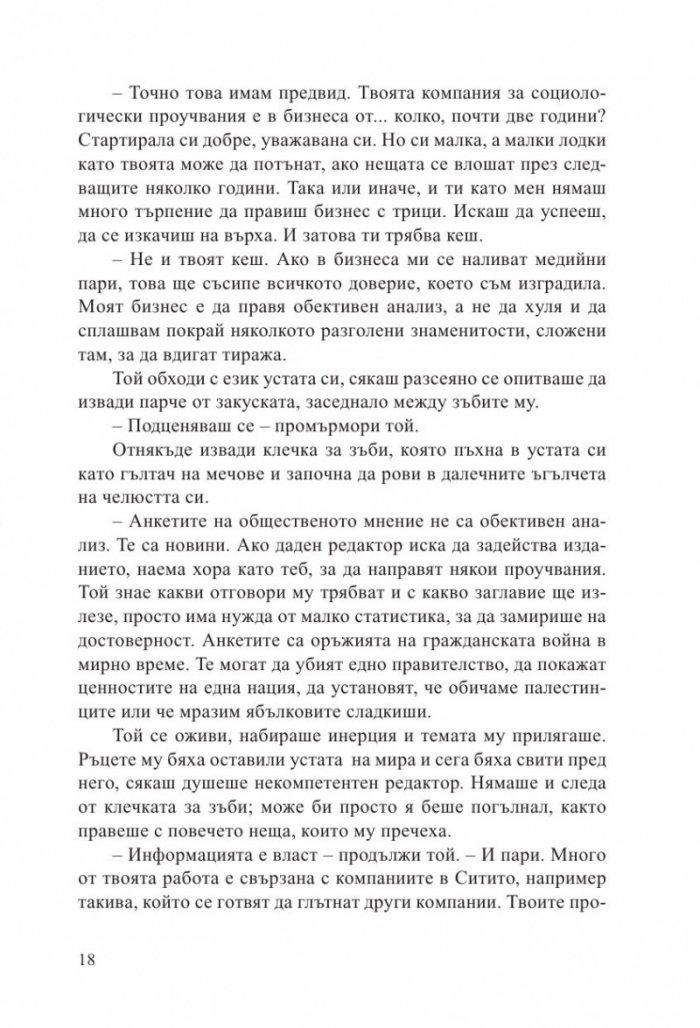 – Точно това имам предвид. Твоята компания за социологически проучвания е в бизнеса от... колко, почти две години? Стартирала си добре, уважавана си. Но си малка, а малки лодки като твоята може да потънат, ако нещата се влошат през следващите няколко години. Така или иначе, и ти като мен нямаш много търпение да правиш бизнес с трици. Искаш да успееш, да се изкачиш на върха. И затова ти трябва кеш.

– Не и твоят кеш. Ако в бизнеса ми се наливат медийни пари, това ще съсипе всичкото доверие, което съм изградила. Моят бизнес е да правя обективен анализ, а не да хуля и да сплашвам покрай няколкото разголени знаменитости, сложени там, за да вдигат тиража.

Той обходи с език устата си, сякаш разсеяно се опитваше да извади парче от закуската, заседнало между зъбите му.

– Подценяваш се – промърмори той.

Отнякъде извади клечка за зъби, която пъхна в устата си като гълтач на мечове и започна да рови в далечните ъгълчета на челюстта си.

– Анкетите на общественото мнение не са обективен анализ. Те са новини. Ако даден редактор иска да задейства изданието, наема хора като теб, за да направят някои проучвания. Той знае какви отговори му трябват и с какво заглавие ще излезе, просто има нужда от малко статистика, за да замирише на достоверност. Анкетите са оръжията на гражданската война в мирно време. Те могат да убият едно правителство, да покажат ценностите на една нация, да установят, че обичаме палестинците или че мразим ябълковите сладкиши.

Той се оживи, набираше инерция и темата му прилягаше. Ръцете му бяха оставили устата на мира и сега бяха свити пред него, сякаш душеше некомпетентен редактор. Нямаше и следа от клечката за зъби; може би просто я беше погълнал, както правеше с повечето неща, които му пречеха.

– Информацията е власт – продължи той. – И пари. Много от твоята работа е свързана с компаниите в Ситито, например такива, който се готвят да глътнат други компании. Твоите про-

18